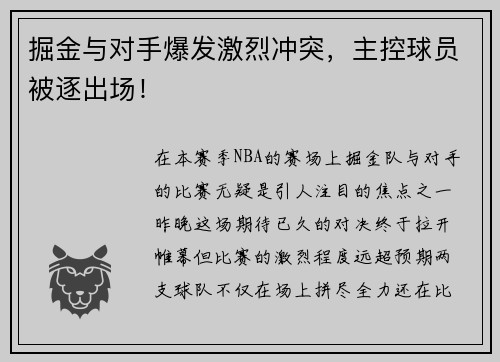 掘金与对手爆发激烈冲突，主控球员被逐出场！

在本赛季NBA的赛场上掘金队与对手的比赛无疑是引人注目的焦点之一昨晚这场期待已久的对决终于拉开帷幕但比赛的激烈程度远超预期两支球队不仅在场上拼尽全力还在比